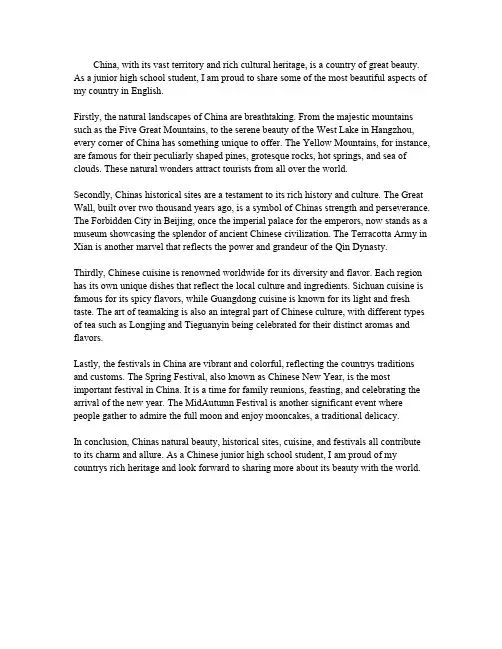 China, with its vast territory and rich cultural heritage, is a country of great beauty. As a junior high school student, I am proud to share some of the most beautiful aspects of my country in English.

Firstly, the natural landscapes of China are breathtaking. From the majestic mountains such as the Five Great Mountains, to the serene beauty of the West Lake in Hangzhou, every corner of China has something unique to offer. The Yellow Mountains, for instance, are famous for their peculiarly shaped pines, grotesque rocks, hot springs, and sea of clouds. These natural wonders attract tourists from all over the world.

Secondly, Chinas historical sites are a testament to its rich history and culture. The Great Wall, built over two thousand years ago, is a symbol of Chinas strength and perseverance. The Forbidden City in Beijing, once the imperial palace for the emperors, now stands as a museum showcasing the splendor of ancient Chinese civilization. The Terracotta Army in Xian is another marvel that reflects the power and grandeur of the Qin Dynasty.

Thirdly, Chinese cuisine is renowned worldwide for its diversity and flavor. Each region has its own unique dishes that reflect the local culture and ingredients. Sichuan cuisine is famous for its spicy flavors, while Guangdong cuisine is known for its light and fresh taste. The art of teamaking is also an integral part of Chinese culture, with different types of tea such as Longjing and Tieguanyin being celebrated for their distinct aromas and flavors.

Lastly, the festivals in China are vibrant and colorful, reflecting the countrys traditions and customs. The Spring Festival, also known as Chinese New Year, is the most important festival in China. It is a time for family reunions, feasting, and celebrating the arrival of the new year. The MidAutumn Festival is another significant event where people gather to admire the full moon and enjoy mooncakes, a traditional delicacy.

In conclusion, Chinas natural beauty, historical sites, cuisine, and festivals all contribute to its charm and allure. As a Chinese junior high school student, I am proud of my countrys rich heritage and look forward to sharing more about its beauty with the world.